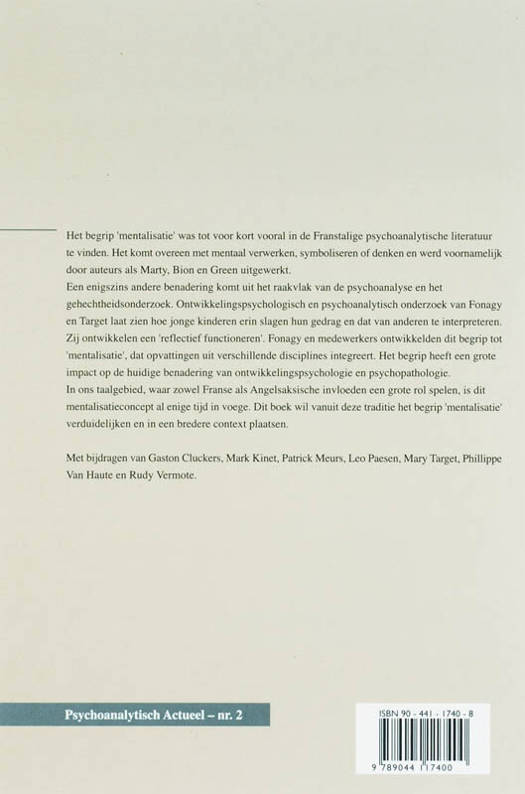 Het begrip 'mentalisatie' was tot voor kort vooral in de Franstalige psychoanalytische literatuur te vinden. Het komt overeen met mentaal verwerken, symboliseren of denken en werd voornamelijk door auteurs als Marty, Bion en Green uitgewerkt.
Een enigszins andere benadering komt uit het raakvlak van de psychoanalyse en het gehechtheidsonderzoek. Ontwikkelingspsychologisch en psychoanalytisch onderzoek van Fonagy en Target laat zien hoe jonge kinderen erin slagen hun gedrag en dat van anderen te interpreteren. Zij ontwikkelen een 'reflectief functioneren'. Fonagy en medewerkers ontwikkelden dit begrip tot 'mentalisatie', dat opvattingen uit verschillende disciplines integreert. Het begrip heeft een grote impact op de huidige benadering van ontwikkelingspsychologie en psychopathologie.
In ons taalgebied, waar zowel Franse als Angelsaksische invloeden een grote rol spelen, is dit mentalisatieconcept al enige tijd in voege. Dit boek wil vanuit deze traditie het begrip 'mentalisatie' verduidelijken en in een bredere context plaatsen.

Met bijdragen van Gaston Cluckers, Mark Kinet, Patrick Meurs, Leo Paesen, Mary Target, Phillippe Van Haute en Rudy Vermote.

Psychoanalytisch Actueel – nr. 2

ISBN 90 - 441 - 1740 - 8

9 789044 117400